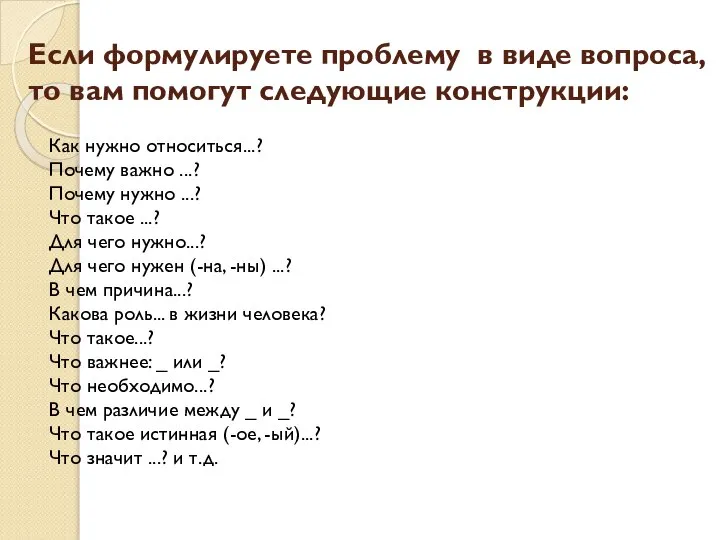 Если формулируете проблему в виде вопроса, то вам помогут следующие конструкции:

Как нужно относиться...?
Почему важно ...?
Почему нужно ...?
Что такое ...?
Для чего нужно...?
Для чего нужен (-на, -ны) ...?
В чем причина...?
Какова роль... в жизни человека?
Что такое...?
Что важнее: _ или _?
Что необходимо...?
В чем различие между _ и _?
Что такое истинная (-ое, -ый)...?
Что значит ...? и т.д.